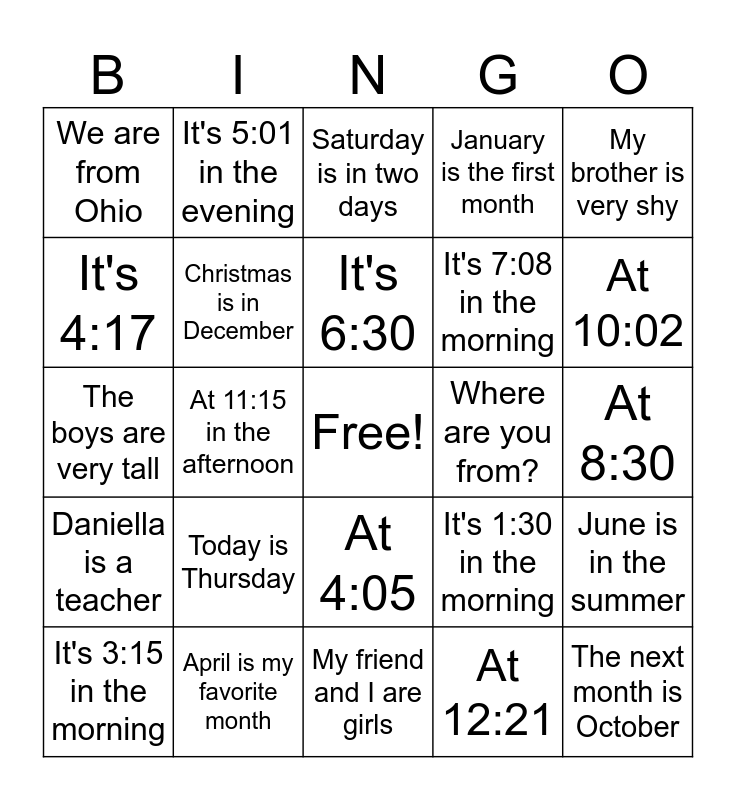 | B | I | N | G | O |
|---|---|---|---|---|
| We are from Ohio | It's 5:01 in the evening | Saturday is in two days | January is the first month | My brother is very shy |
| It's 4:17 | Christmas is in December | It's 6:30 | It's 7:08 in the morning | At 10:02 |
| The boys are very tall | At 11:15 in the afternoon | Free! | Where are you from? | At 8:30 |
| Daniella is a teacher | Today is Thursday | At 4:05 | It's 1:30 in the morning | June is in the summer |
| It's 3:15 in the morning | April is my favorite month | My friend and I are girls | At 12:21 | The next month is October |